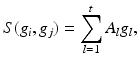 $S(g_i, g_j) = \sum_{l=1}^{t} A_l g_l,$